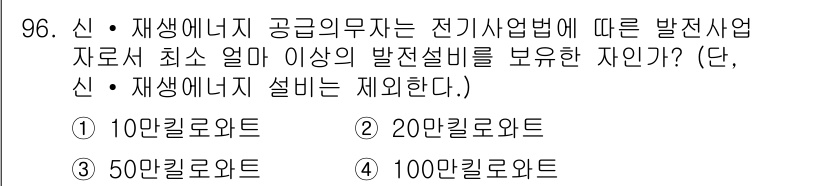 96. 신 • 재생에너지 공급의무자는 전기사업법에 따른 발전사업자로서 최소 얼마 이상의 발전설비를 보유한 자인가? (단, 신 • 재생에너지 설비는 제외한다.)

① 10만킬로와트 ② 20만킬로와트

③ 50만킬로와트 ④ 100만킬로와트